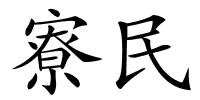 寮民